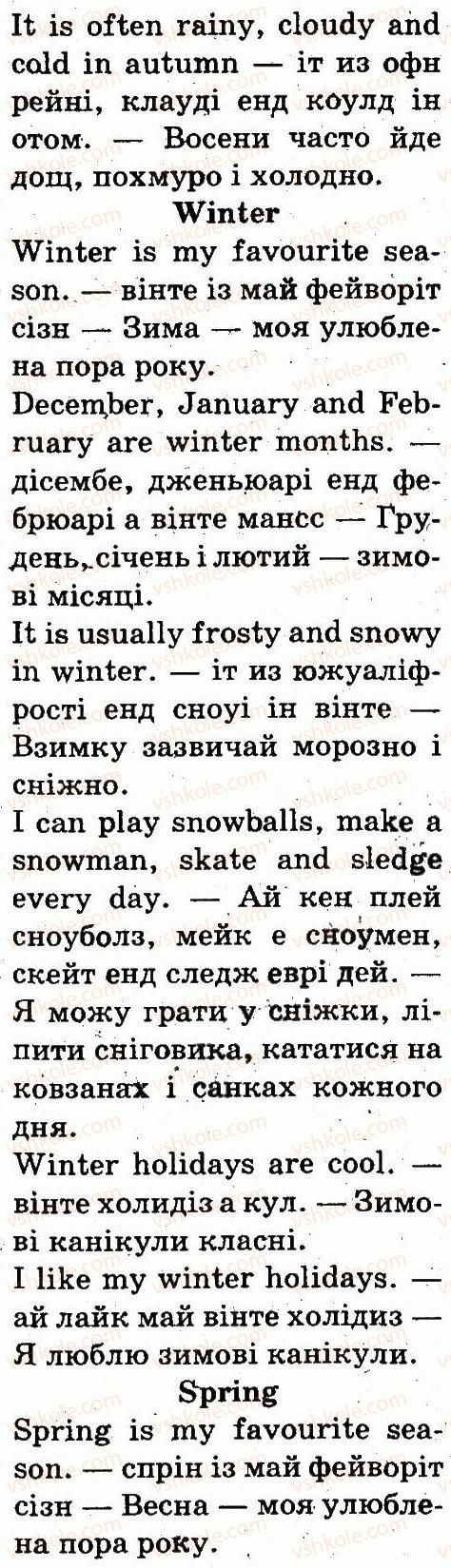 It is often rainy, cloudy and cold in autumn — іт из офн рейні, клауді енд коулд ін отом. — Восени часто йде дощ, похмуро і холодно.

Winter

Winter is my favourite season. — вінте із май фейворіт сізн — Зима — моя улюблена пора року.

December, January and February are winter months. — дісембе, дженьюарі енд фебрюарі а вінте мансс — Грудень, січень і лютий — зимові місяці.

It is usually frosty and snowy in winter. — іт из южуаліфрості енд сноуі ін вінте — Взимку зазвичай морозно і сніжно.

I can play snowballs, make a snowman, skate and sledge every day. — Ай кен плей сноуболз, мейк е сноумен, скейт енд следж еврі дей. — Я можу грати у сніжки, ліпити сніговика, кататися на ковзанах і санках кожного дня.

Winter holidays are cool. — вінте холидіз а кул. — Зимові канікули класні.

I like my winter holidays. — ай лайк май вінте холідиз — Я люблю зимові канікули.

Spring

Spring is my favourite season. — спрін із май фейворіт сізн — Весна — моя улюблена пора року.

vshkole.com